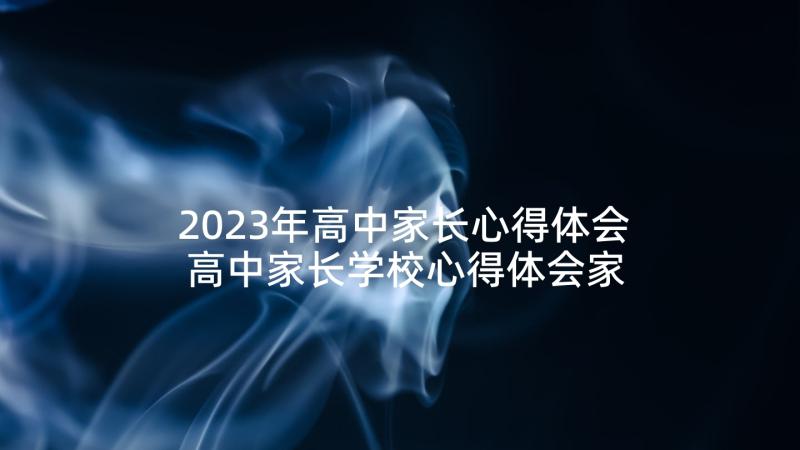 2023年高中家长心得体会
高中家长学校心得体会家